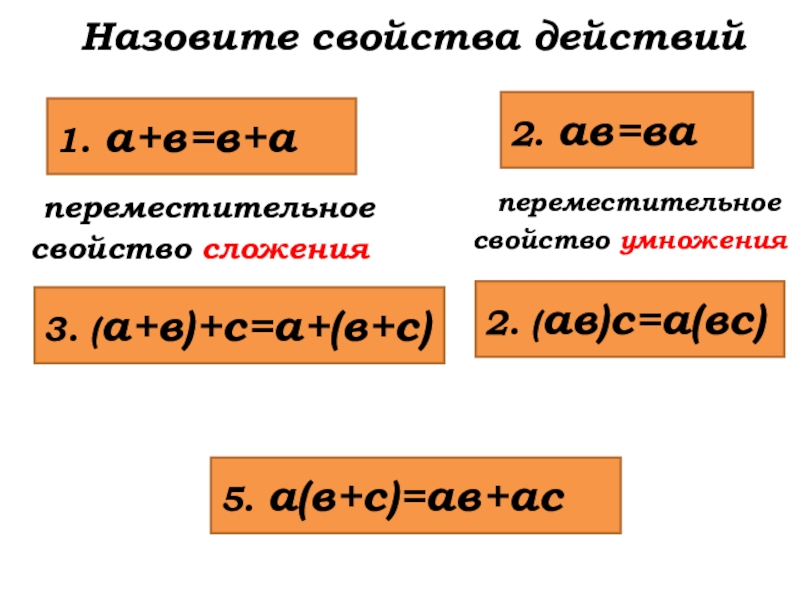 Назовите свойства действий

1. $а+в=в+а$

переместительное свойство сложения

2. $ав=ва$

переместительное свойство умножения

3. $(а+в)+с=а+(в+с)$

2. $(ав)с=а(вс)$

5. $а(в+с)=ав+ас$